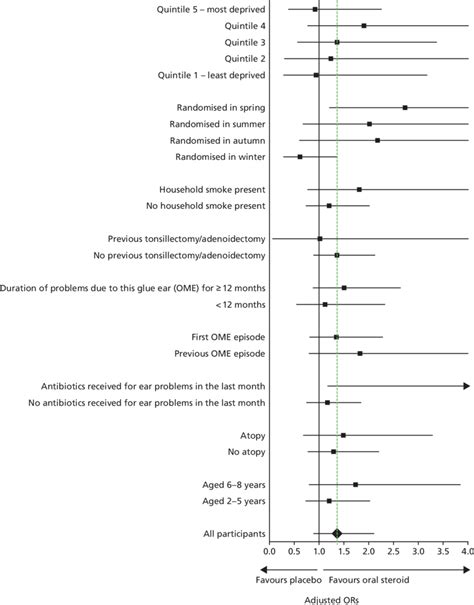 Quintile 5 – most deprived
Quintile 4
Quintile 3
Quintile 2
Quintile 1 – least deprived

Randomised in spring
Randomised in summer
Randomised in autumn
Randomised in winter

Household smoke present
No household smoke present

Previous tonsillectomy/adenoidectomy
No previous tonsillectomy/adenoidectomy

Duration of problems due to this glue ear (OME) for ≥ 12 months
< 12 months

First OME episode
Previous OME episode

Antibiotics received for ear problems in the last month
No antibiotics received for ear problems in the last month

Atopy
No atopy

Aged 6–8 years
Aged 2–5 years

All participants

0.0 0.5 1.0 1.5 2.0 2.5 3.0 3.5 4.0

Favours placebo Favours oral steroid

Adjusted ORs